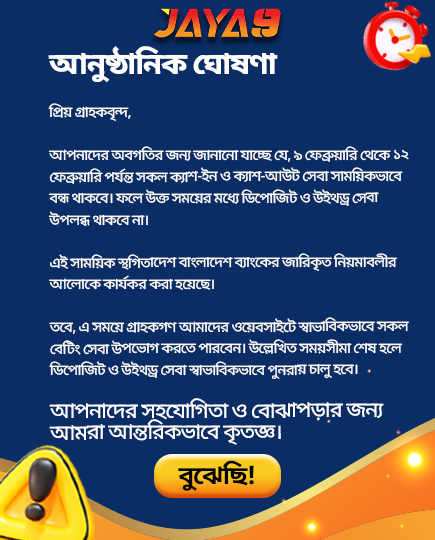 JAYA9

আনুষ্ঠানিক ঘোষণা

প্রিয় গ্রাহকবৃন্দ,

আপনাদের অবগতির জন্য জানানো যাচ্ছে যে, ৯ ফেব্রুয়ারি থেকে ১২ ফেব্রুয়ারি পর্যন্ত সকল ক্যাশ-ইন ও ক্যাশ-আউট সেবা সাময়িকভাবে বন্ধ থাকবে। ফলে উক্ত সময়ের মধ্যে ডিপোজিট ও উইথড্র সেবা উপলব্ধ থাকবে না।

এই সাময়িক স্থগিতাদেশ বাংলাদেশ ব্যাংকের জারিকৃত নিয়মাবলীর আলোকে কার্যকর করা হয়েছে।

তবে, এ সময়ে গ্রাহকগণ আমাদের ওয়েবসাইটে স্বাভাবিকভাবে সকল বেটিং সেবা উপভোগ করতে পারবেন। উল্লেখিত সময়সীমা শেষ হলে ডিপোজিট ও উইথড্র সেবা স্বাভাবিকভাবে পুনরায় চালু হবে।

আপনাদের সহযোগিতা ও বোঝাপড়ার জন্য আমরা আন্তরিকভাবে কৃতজ্ঞ।

বুঝেছি!